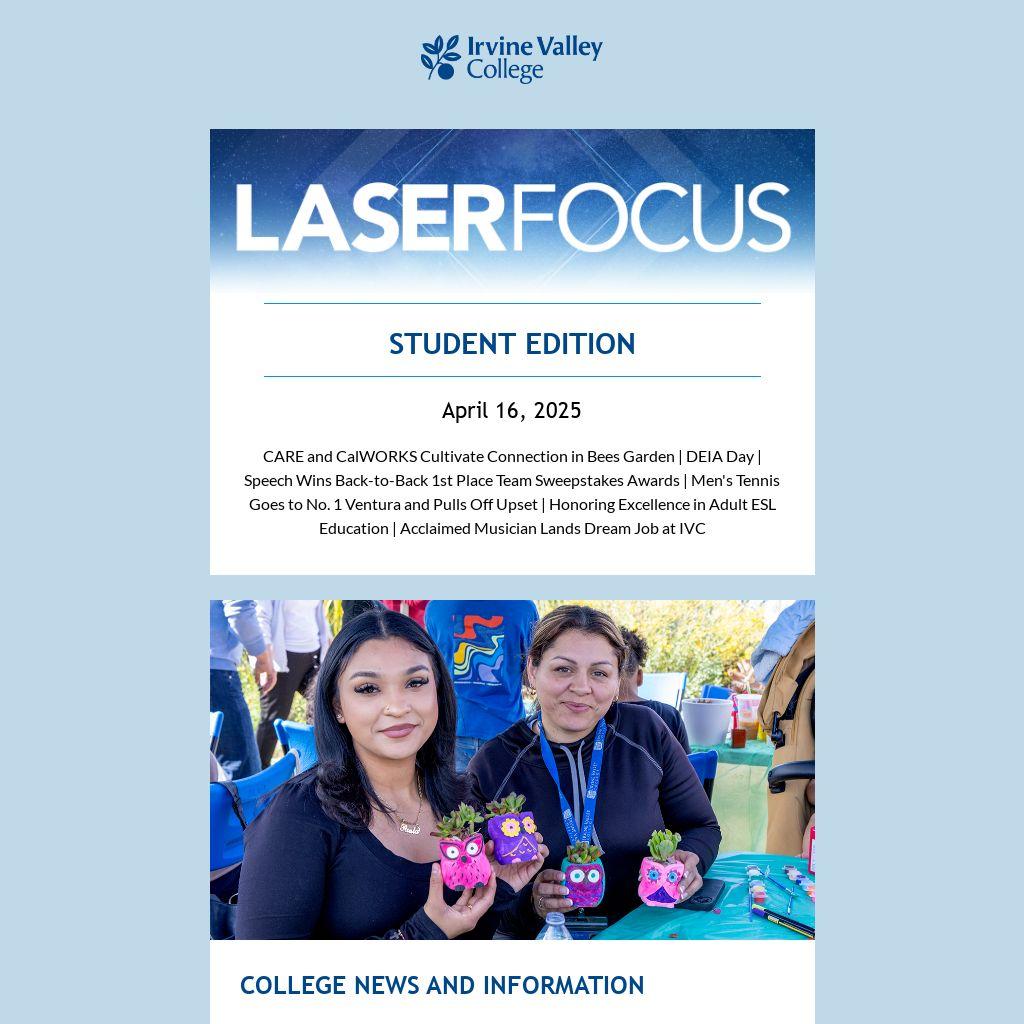 Irvine Valley College

LASERFOCUS

STUDENT EDITION

April 16, 2025

CARE and CalWORKS Cultivate Connection in Bees Garden | DEIA Day | Speech Wins Back-to-Back 1st Place Team Sweepstakes Awards | Men's Tennis Goes to No. 1 Ventura and Pulls Off Upset | Honoring Excellence in Adult ESL Education | Acclaimed Musician Lands Dream Job at IVC

COLLEGE NEWS AND INFORMATION